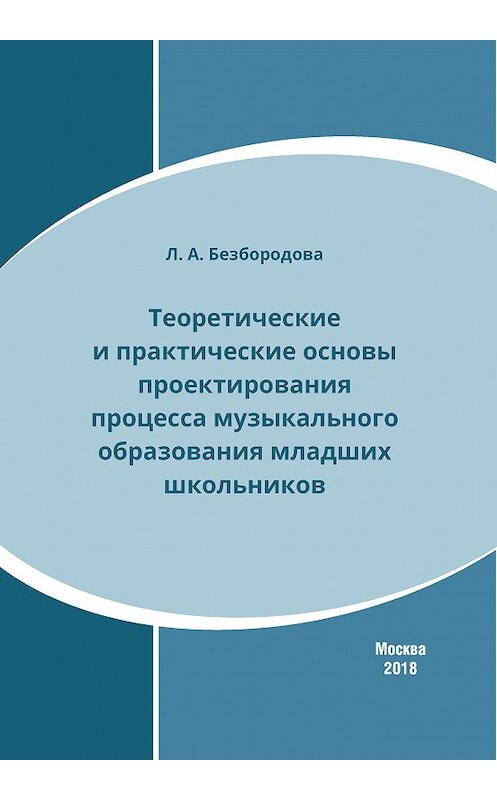 Л. А. Безбородова

Теоретические и практические основы проектирования процесса музыкального образования младших школьников

Москва
2018